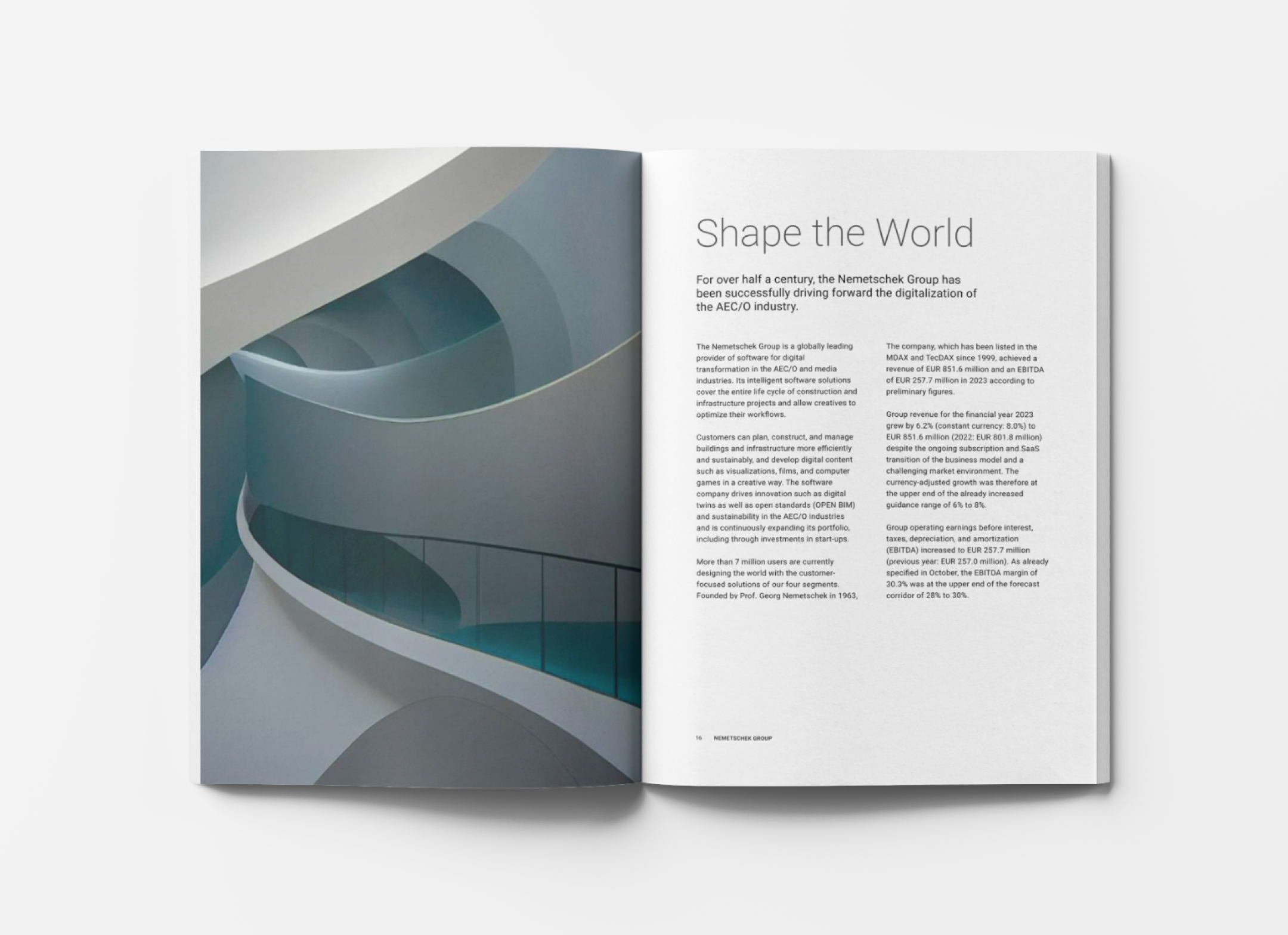 Shape the World

For over half a century, the Nemetschek Group has been successfully driving forward the digitalization of the AEC/O industry.

The Nemetschek Group is a globally leading provider of software for digital transformation in the AEC/O and media industries. Its intelligent software solutions cover the entire life cycle of construction and infrastructure projects and allow creatives to optimize their workflows.

Customers can plan, construct, and manage buildings and infrastructure more efficiently and sustainably, and develop digital content such as visualizations, films, and computer games in a creative way. The software company drives innovation such as digital twins as well as open standards (OPEN BIM) and sustainability in the AEC/O industries and is continuously expanding its portfolio, including through investments in start-ups.

More than 7 million users are currently designing the world with the customer-focused solutions of our four segments. Founded by Prof. Georg Nemetschek in 1963,

The company, which has been listed in the MDAX and TecDAX since 1999, achieved a revenue of EUR 851.6 million and an EBITDA of EUR 257.7 million in 2023 according to preliminary figures.

Group revenue for the financial year 2023 grew by 6.2% (constant currency: 8.0%) to EUR 851.6 million (2022: EUR 801.8 million) despite the ongoing subscription and SaaS transition of the business model and a challenging market environment. The currency-adjusted growth was therefore at the upper end of the already increased guidance range of 6% to 8%.

Group operating earnings before interest, taxes, depreciation, and amortization (EBITDA) increased to EUR 257.7 million (previous year: EUR 257.0 million). As already specified in October, the EBITDA margin of 30.3% was at the upper end of the forecast corridor of 28% to 30%.

16 NEMETSCHEK GROUP